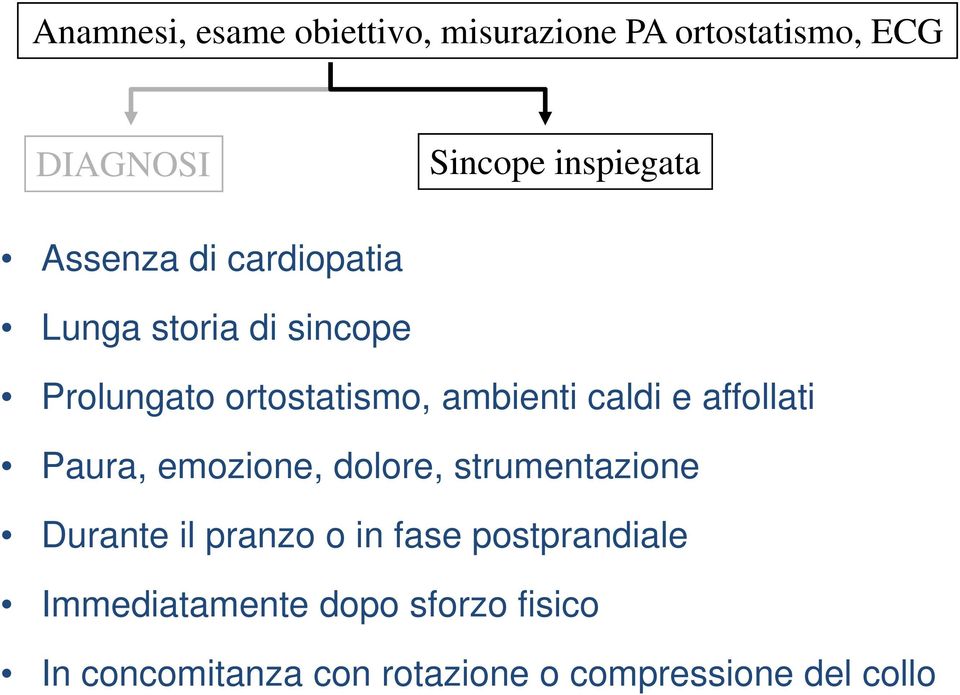 Anamnesi, esame obiettivo, misurazione PA ortostatismo, ECG

DIAGNOSI

Sincope inspiegata

• Assenza di cardiopatia
• Lunga storia di sincope
• Prolungato ortostatismo, ambienti caldi e affollati
• Paura, emozione, dolore, strumentazione
• Durante il pranzo o in fase postprandiale
• Immediatamente dopo sforzo fisico
• In concomitanza con rotazione o compressione del collo